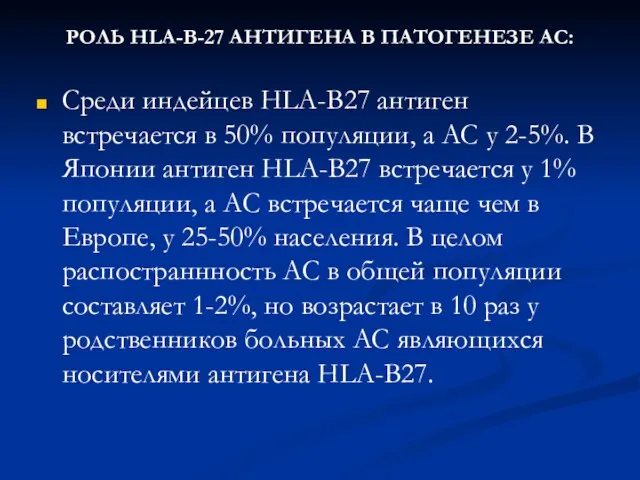 РОЛЬ HLA-B-27 АНТИГЕНА В ПАТОГЕНЕЗЕ АС:

Среди индейцев HLA-B27 антиген встречается в 50% популяции, а АС у 2-5%. В Японии антиген HLA-B27 встречается у 1% популяции, а АС встречается чаще чем в Европе, у 25-50% населения. В целом распостраннность АС в общей популяции составляет 1-2%, но возрастает в 10 раз у родственников больных АС являющихся носителями антигена HLA-B27.